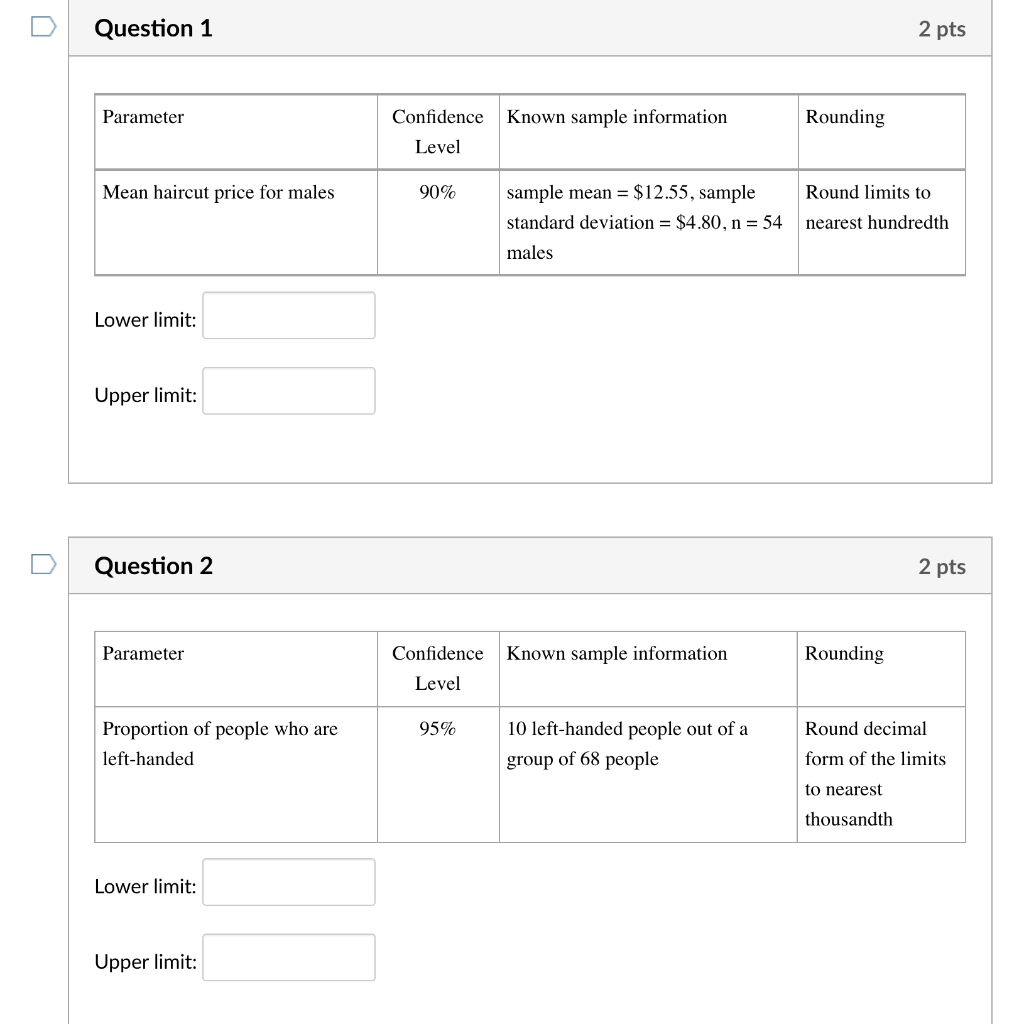 Question 1

2 pts

| Parameter | Confidence Level | Known sample information | Rounding |
|---|---|---|---|
| Mean haircut price for males | 90% | sample mean = \$12.55, sample standard deviation = \$4.80, n = 54 males | Round limits to nearest hundredth |

Lower limit:

Upper limit:

Question 2

2 pts

| Parameter | Confidence Level | Known sample information | Rounding |
|---|---|---|---|
| Proportion of people who are left-handed | 95% | 10 left-handed people out of a group of 68 people | Round decimal form of the limits to nearest thousandth |

Lower limit:

Upper limit: